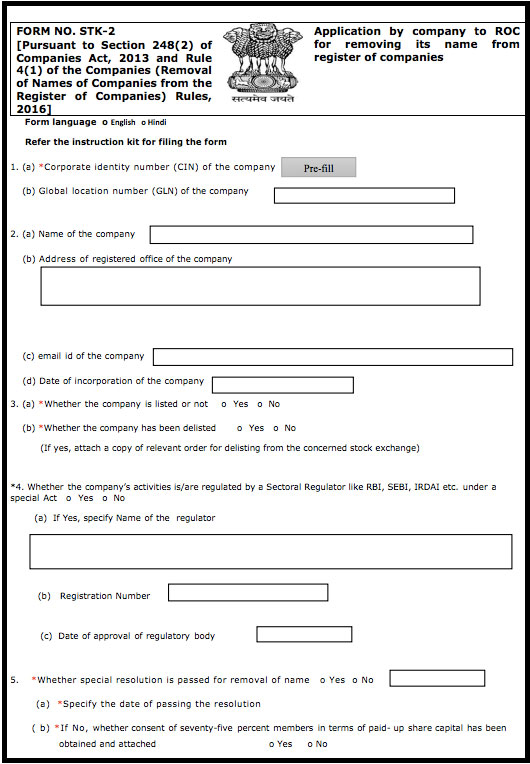 FORM NO. STK-2
[Pursuant to Section 248(2) of Companies Act, 2013 and Rule 4(1) of the Companies (Removal of Names of Companies from the Register of Companies) Rules, 2016]

सत्यमेव जयते

Application by company to ROC for removing its name from register of companies

Form language o English o Hindi

Refer the instruction kit for filing the form

1. (a) *Corporate identity number (CIN) of the company Pre-fill

(b) Global location number (GLN) of the company

2. (a) Name of the company

(b) Address of registered office of the company

(c) email id of the company

(d) Date of incorporation of the company

3. (a) *Whether the company is listed or not o Yes o No

(b) *Whether the company has been delisted o Yes o No

(If yes, attach a copy of relevant order for delisting from the concerned stock exchange)

*4. Whether the company's activities is/are regulated by a Sectoral Regulator like RBI, SEBI, IRDAI etc. under a special Act o Yes o No

(a) If Yes, specify Name of the regulator

(b) Registration Number

(c) Date of approval of regulatory body

5. *Whether special resolution is passed for removal of name o Yes o No

(a) *Specify the date of passing the resolution

( b) *If No, whether consent of seventy-five percent members in terms of paid- up share capital has been obtained and attached o Yes o No